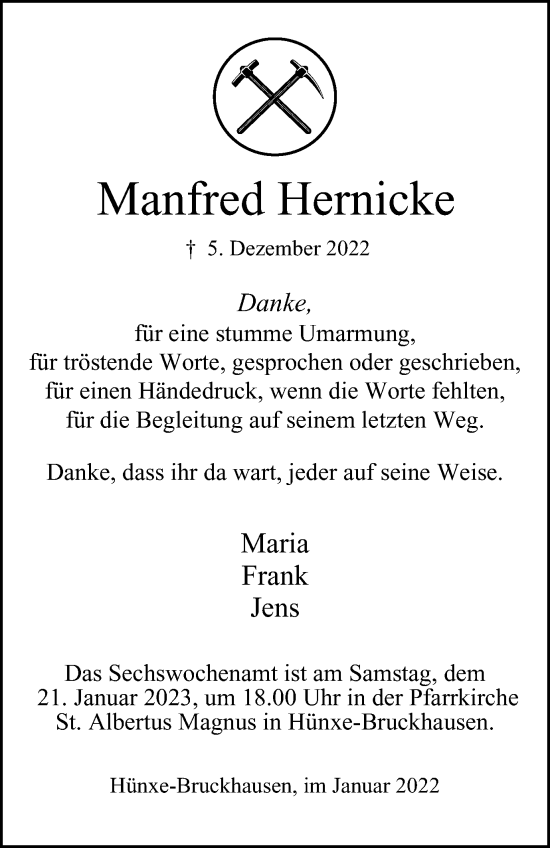 Manfred Hernicke

† 5. Dezember 2022

Danke,
für eine stumme Umarmung,
für tröstende Worte, gesprochen oder geschrieben,
für einen Händedruck, wenn die Worte fehlten,
für die Begleitung auf seinem letzten Weg.

Danke, dass ihr da wart, jeder auf seine Weise.

Maria
Frank
Jens

Das Sechswochenamt ist am Samstag, dem 21. Januar 2023, um 18.00 Uhr in der Pfarrkirche St. Albertus Magnus in Hünxe-Bruckhausen.

Hünxe-Bruckhausen, im Januar 2022